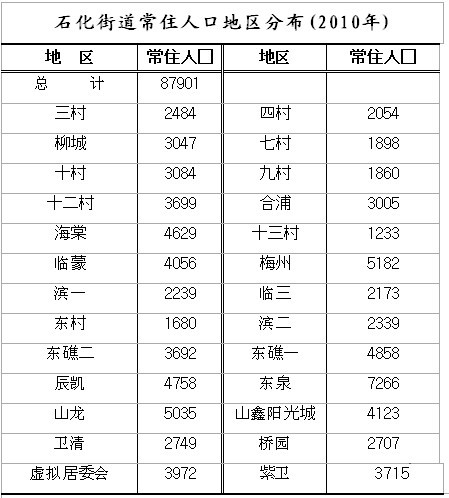 石化街道常住人口地区分布(2010年)

| 地　区 | 常住人口 | 地区 | 常住人口 |
|---|---|---|---|
| 总　计 | 87901 | | |
| 三村 | 2484 | 四村 | 2054 |
| 柳城 | 3047 | 七村 | 1898 |
| 十村 | 3084 | 九村 | 1860 |
| 十二村 | 3699 | 合浦 | 3005 |
| 海棠 | 4629 | 十三村 | 1233 |
| 临蒙 | 4056 | 梅州 | 5182 |
| 滨一 | 2239 | 临三 | 2173 |
| 东村 | 1680 | 滨二 | 2339 |
| 东礁二 | 3692 | 东礁一 | 4858 |
| 辰凯 | 4758 | 东泉 | 7266 |
| 山龙 | 5035 | 山鑫阳光城 | 4123 |
| 卫清 | 2749 | 桥园 | 2707 |
| 虚拟居委会 | 3972 | 紫卫 | 3715 |